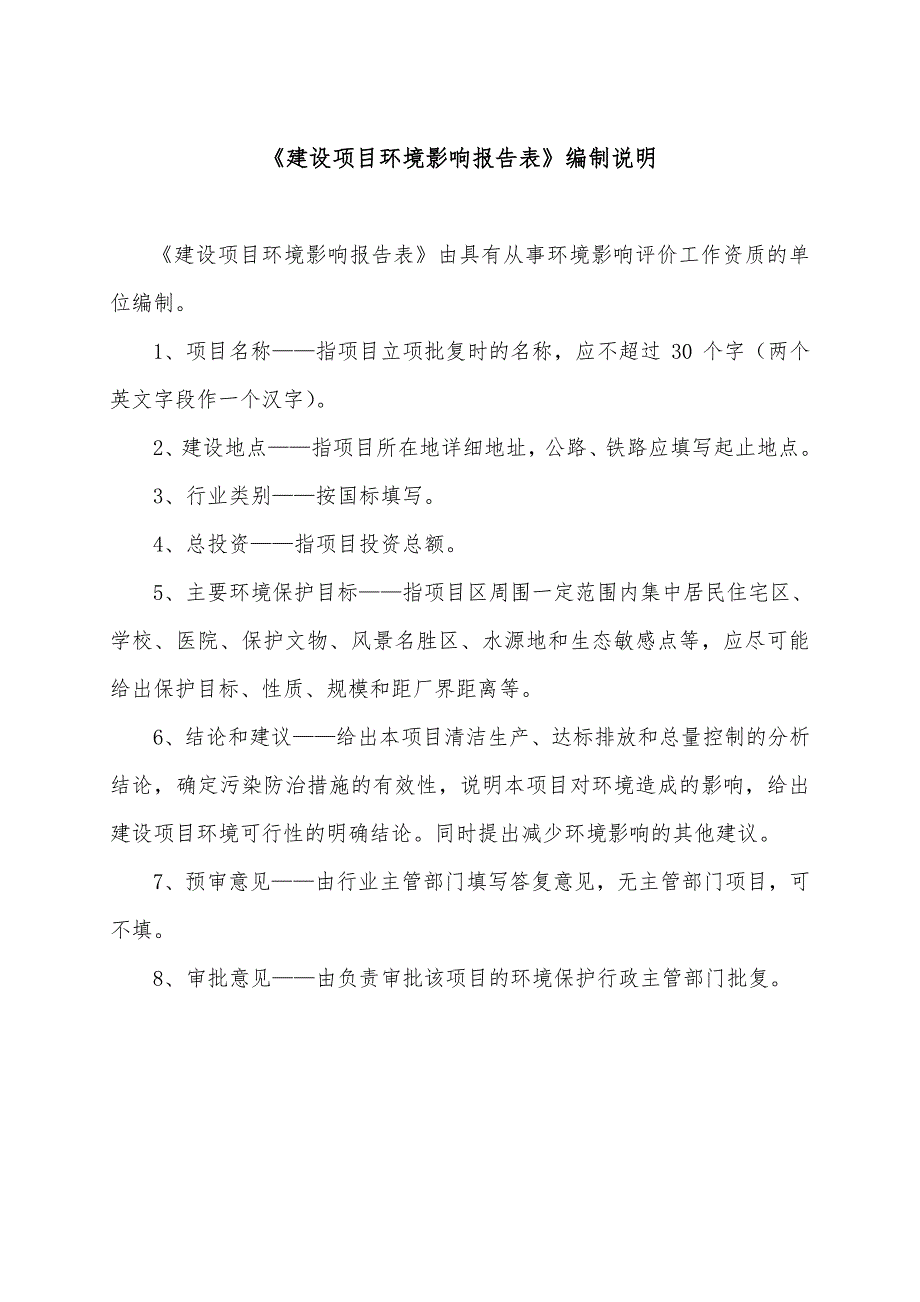 《建设项目环境影响报告表》编制说明

《建设项目环境影响报告表》由具有从事环境影响评价工作资质的单位编制。

1、项目名称——指项目立项批复时的名称，应不超过 30 个字（两个英文字段作一个汉字）。

2、建设地点——指项目所在地详细地址，公路、铁路应填写起止地点。

3、行业类别——按国标填写。

4、总投资——指项目投资总额。

5、主要环境保护目标——指项目区周围一定范围内集中居民住宅区、学校、医院、保护文物、风景名胜区、水源地和生态敏感点等，应尽可能给出保护目标、性质、规模和距厂界距离等。

6、结论和建议——给出本项目清洁生产、达标排放和总量控制的分析结论，确定污染防治措施的有效性，说明本项目对环境造成的影响，给出建设项目环境可行性的明确结论。同时提出减少环境影响的其他建议。

7、预审意见——由行业主管部门填写答复意见，无主管部门项目，可不填。

8、审批意见——由负责审批该项目的环境保护行政主管部门批复。